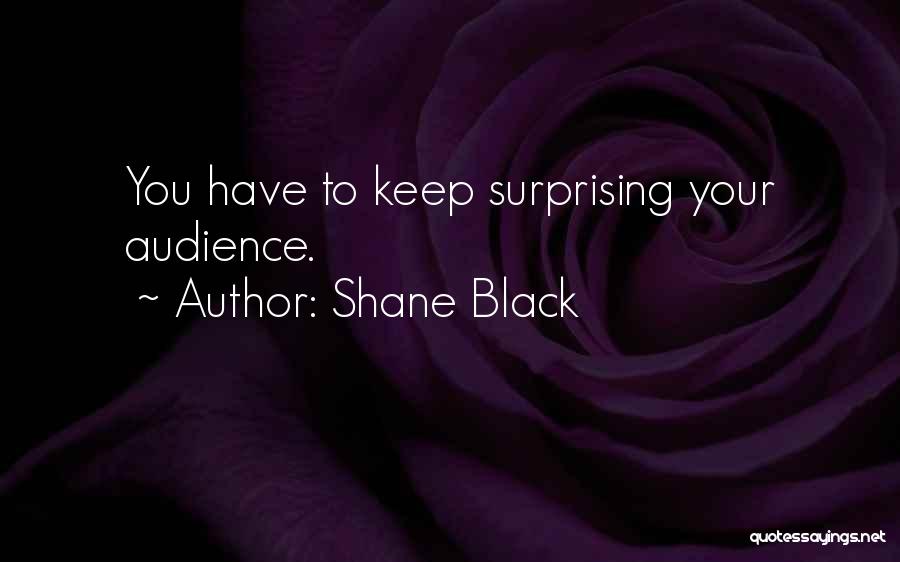 You have to keep surprising your audience.
~ Author: Shane Black

quotessayings.net